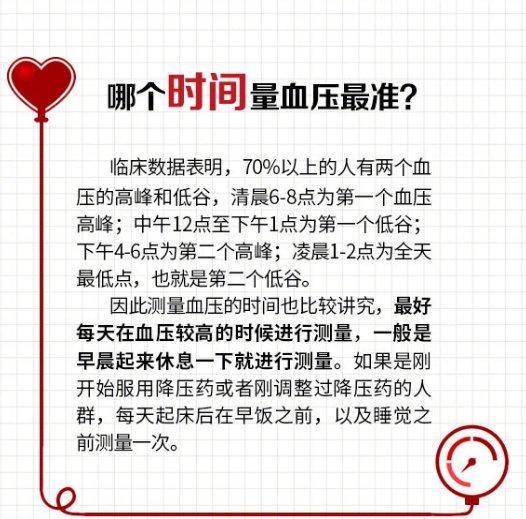 哪个时间量血压最准？

临床数据表明，70%以上的人有两个血压的高峰和低谷，清晨6-8点为第一个血压高峰；中午12点至下午1点为第一个低谷；下午4-6点为第二个高峰；凌晨1-2点为全天最低点，也就是第二个低谷。

因此测量血压的时间也比较讲究，最好每天在血压较高的时候进行测量，一般是早晨起来休息一下就进行测量。如果是刚开始服用降压药或者刚调整过降压药的人群，每天起床后在早饭之前，以及睡觉之前测量一次。